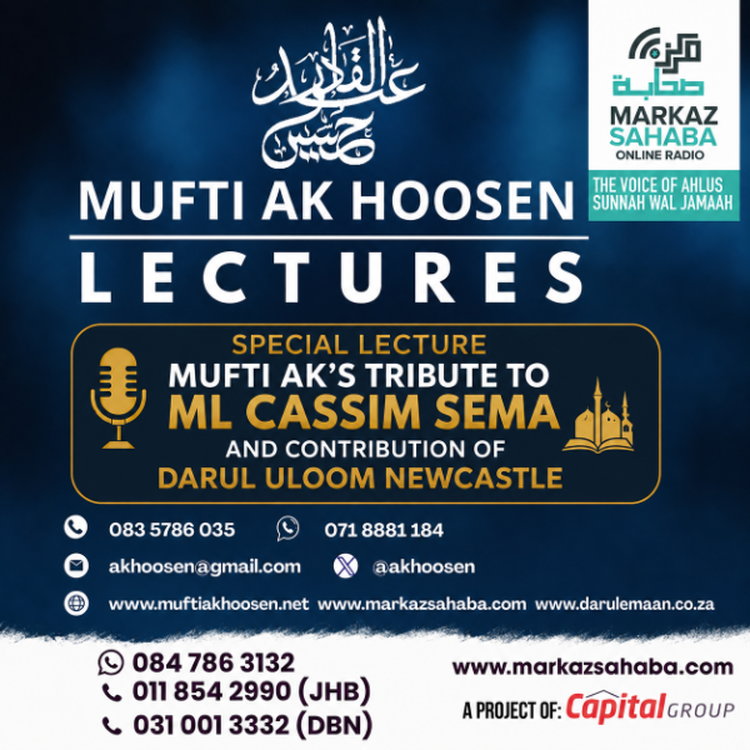 عبد القادر حسين

MUFTI AK HOOSEN

LECTURES

مركز صحابة
MARKAZ SAHABA
ONLINE RADIO

THE VOICE OF AHLUS SUNNAH WAL JAMAAH

SPECIAL LECTURE
MUFTI AK'S TRIBUTE TO
ML CASSIM SEMA
AND CONTRIBUTION OF
DARUL ULOOM NEWCASTLE

083 5786 035
071 8881 184

akhoosen@gmail.com
@akhoosen

www.muftiakhoosen.net www.markazsahaba.com www.darulemaan.co.za

084 786 3132
011 854 2990 (JHB)
031 001 3332 (DBN)

www.markazsahaba.com

A PROJECT OF: Capital GROUP